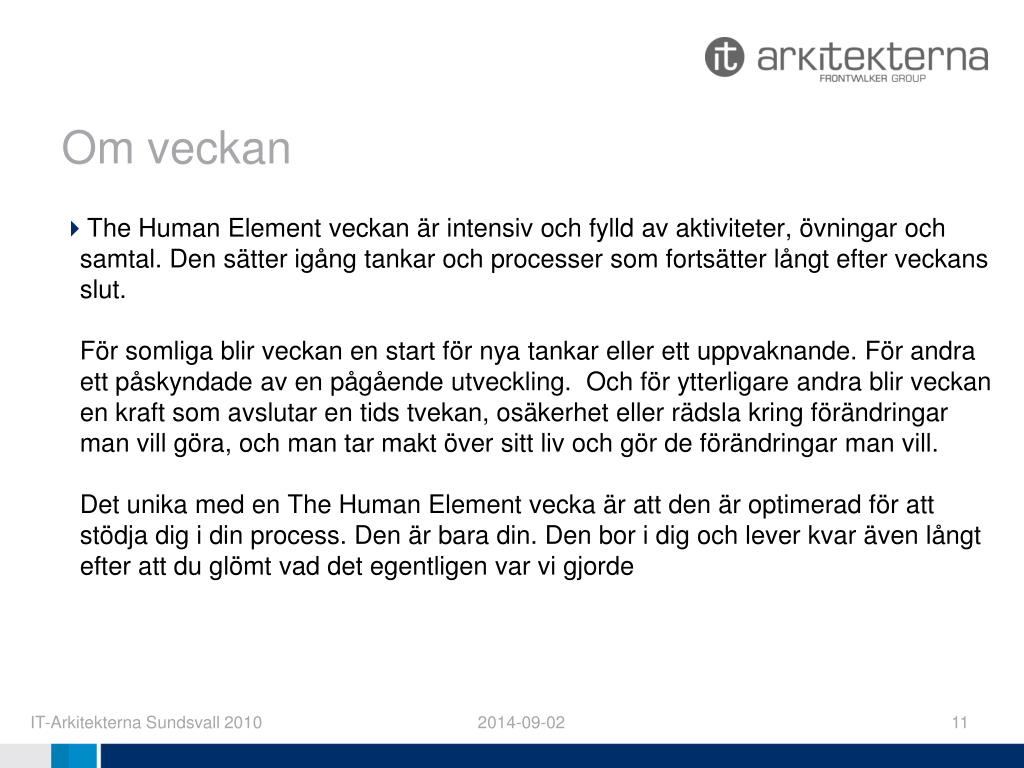 it arkitekterna
FRONTWALKER GROUP

Om veckan

The Human Element veckan är intensiv och fylld av aktiviteter, övningar och samtal. Den sätter igång tankar och processer som fortsätter långt efter veckans slut.

För somliga blir veckan en start för nya tankar eller ett uppvaknande. För andra ett påskyndade av en pågående utveckling. Och för ytterligare andra blir veckan en kraft som avslutar en tids tvekan, osäkerhet eller rädsla kring förändringar man vill göra, och man tar makt över sitt liv och gör de förändringar man vill.

Det unika med en The Human Element vecka är att den är optimerad för att stödja dig i din process. Den är bara din. Den bor i dig och lever kvar även långt efter att du glömt vad det egentligen var vi gjorde

IT-Arkitekterna Sundsvall 2010

2014-09-02

11